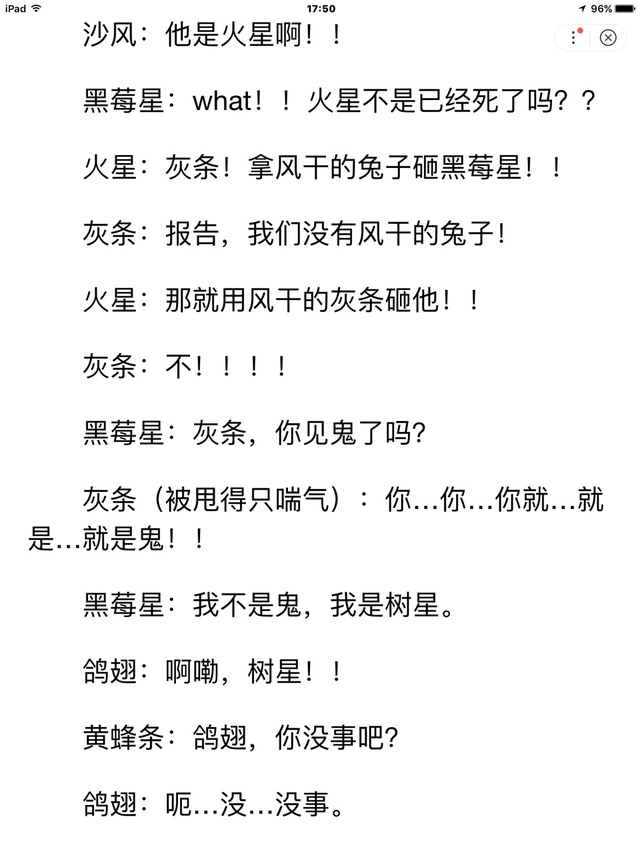 iPad 17:50 96%

沙风：他是火星啊！！

黑莓星：what！！火星不是已经死了吗？？

火星：灰条！拿风干的兔子砸黑莓星！！

灰条：报告，我们没有风干的兔子！

火星：那就用风干的灰条砸他！！

灰条：不！！！！

黑莓星：灰条，你见鬼了吗?

灰条（被甩得只喘气）：你…你…你就…就是…就是鬼！！

黑莓星：我不是鬼，我是树星。

鸽翅：啊嘞，树星！！

黄蜂条：鸽翅，你没事吧?

鸽翅：呃…没…没事。